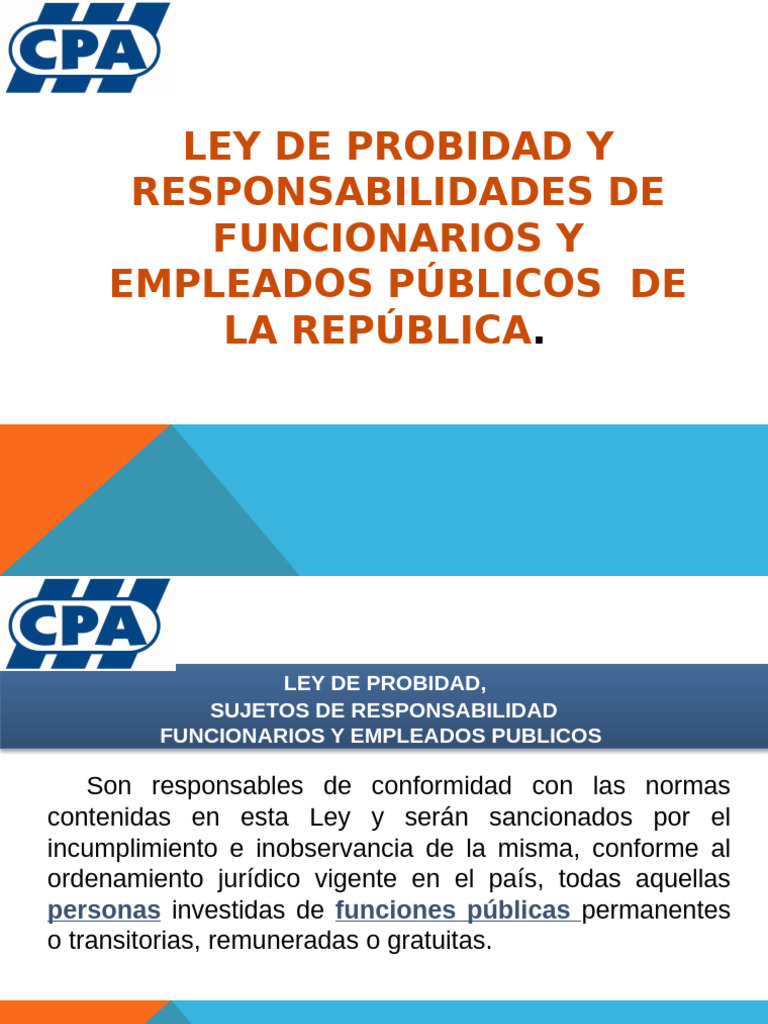 CPA

LEY DE PROBIDAD Y RESPONSABILIDADES DE FUNCIONARIOS Y EMPLEADOS PÚBLICOS DE LA REPÚBLICA.

CPA

LEY DE PROBIDAD,
SUJETOS DE RESPONSABILIDAD
FUNCIONARIOS Y EMPLEADOS PUBLICOS

Son responsables de conformidad con las normas contenidas en esta Ley y serán sancionados por el incumplimiento e inobservancia de la misma, conforme al ordenamiento jurídico vigente en el país, todas aquellas personas investidas de funciones públicas permanentes o transitorias, remuneradas o gratuitas.